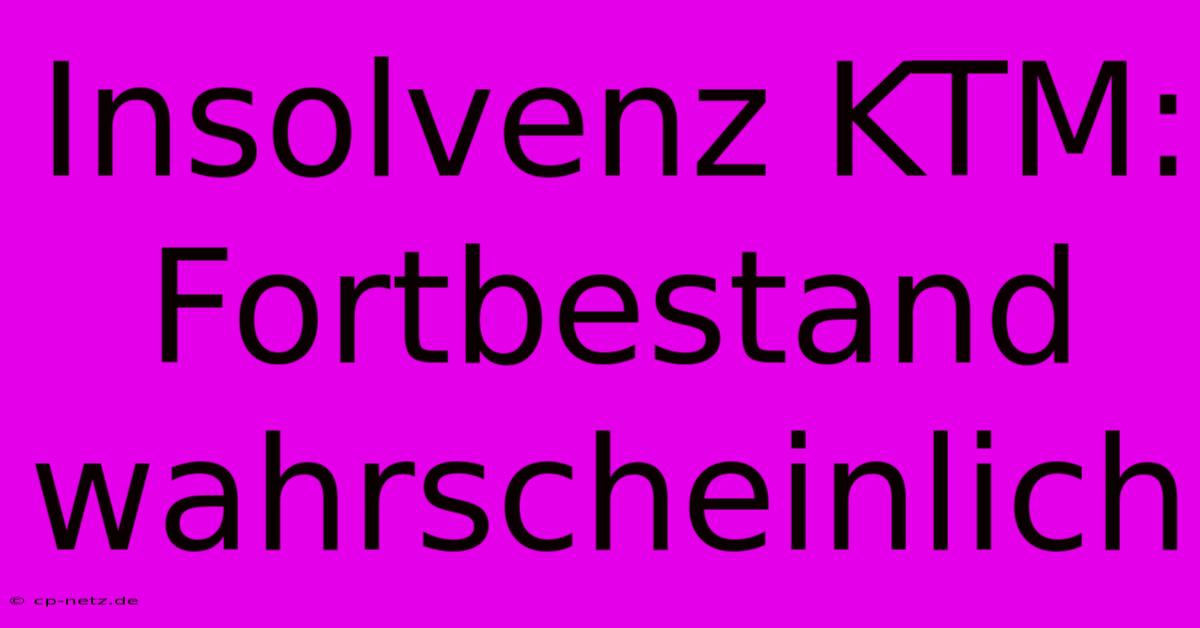 Insolvenz KTM: Fortbestand wahrscheinlich

© cp-netz.de